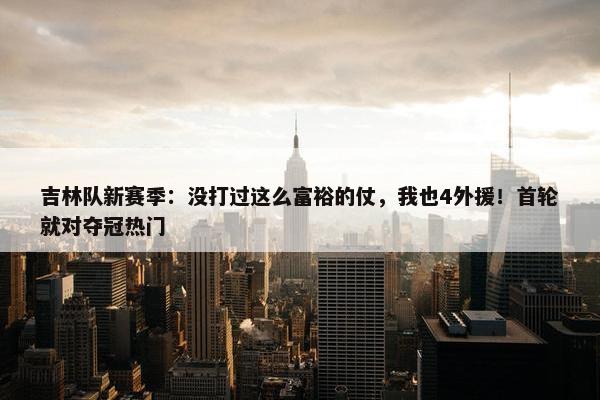 吉林队新赛季：没打过这么富裕的仗，我也4外援！首轮就对夺冠热门